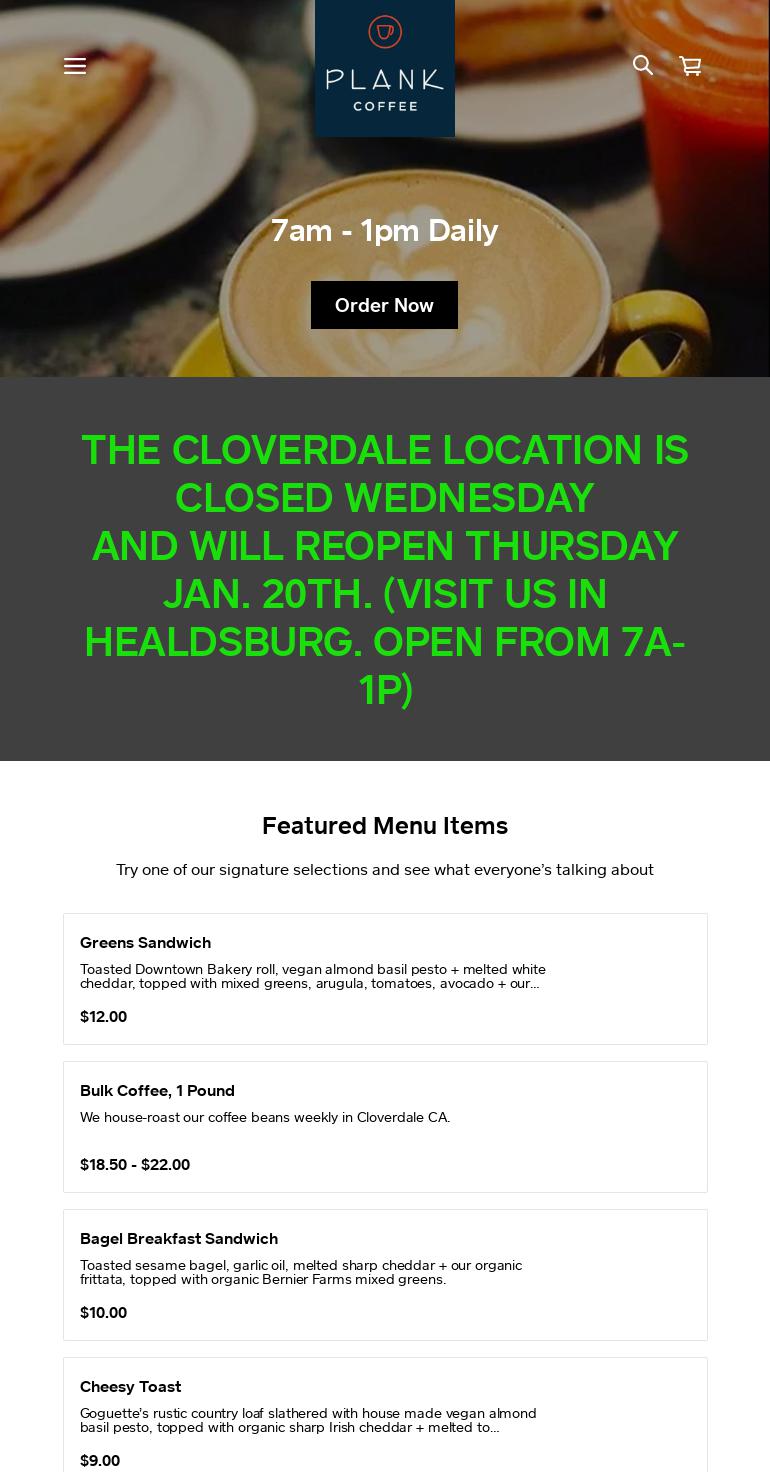 PLANK
COFFEE

7am - 1pm Daily

Order Now

THE CLOVERDALE LOCATION IS CLOSED WEDNESDAY
AND WILL REOPEN THURSDAY JAN. 20TH. (VISIT US IN HEALDSBURG. OPEN FROM 7A-1P)

Featured Menu Items

Try one of our signature selections and see what everyone's talking about

Greens Sandwich

Toasted Downtown Bakery roll, vegan almond basil pesto + melted white cheddar, topped with mixed greens, arugula, tomatoes, avocado + our...

$12.00

Bulk Coffee, 1 Pound

We house-roast our coffee beans weekly in Cloverdale CA.

$18.50 - $22.00

Bagel Breakfast Sandwich

Toasted sesame bagel, garlic oil, melted sharp cheddar + our organic frittata, topped with organic Bernier Farms mixed greens.

$10.00

Cheesy Toast

Goguette's rustic country loaf slathered with house made vegan almond basil pesto, topped with organic sharp Irish cheddar + melted to...

$9.00